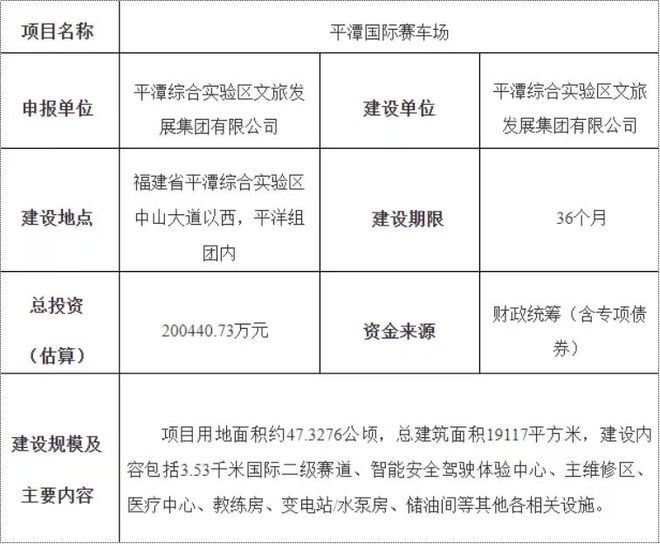 | 项目名称 | 平潭国际赛车场 | | |
|---|---|---|---|
| 申报单位 | 平潭综合实验区文旅发展集团有限公司 | 建设单位 | 平潭综合实验区文旅发展集团有限公司 |
| 建设地点 | 福建省平潭综合实验区中山大道以西，平洋组团内 | 建设期限 | 36个月 |
| 总投资（估算） | 200440.73万元 | 资金来源 | 财政统筹（含专项债券） |
| 建设规模及主要内容 | 项目用地面积约47.3276公顷，总建筑面积19117平方米，建设内容包括3.53千米国际二级赛道、智能安全驾驶体验中心、主维修区、医疗中心、教练房、变电站/水泵房、储油间等其他各相关设施。 | | |